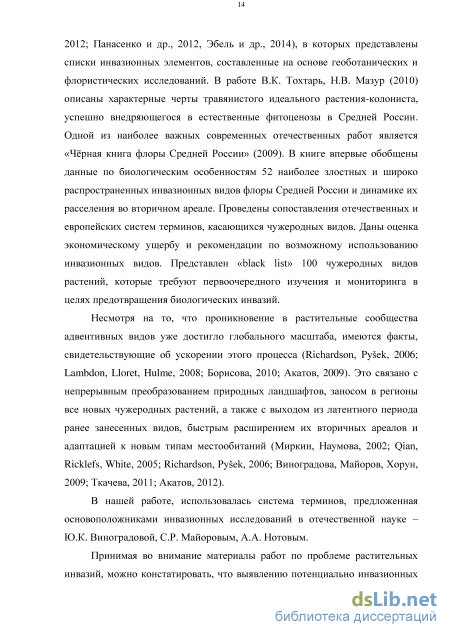 14

2012; Панасенко и др., 2012, Эбель и др., 2014), в которых представлены списки инвазионных элементов, составленные на основе геоботанических и флористических исследований. В работе В.К. Тохтарь, Н.В. Мазур (2010) описаны характерные черты травянистого идеального растения-колониста, успешно внедряющегося в естественные фитоценозы в Средней России. Одной из наиболее важных современных отечественных работ является «Чёрная книга флоры Средней России» (2009). В книге впервые обобщены данные по биологическим особенностям 52 наиболее злостных и широко распространенных инвазионных видов флоры Средней России и динамике их расселения во вторичном ареале. Проведены сопоставления отечественных и европейских систем терминов, касающихся чужеродных видов. Даны оценка экономическому ущербу и рекомендации по возможному использованию инвазионных видов. Представлен «black list» 100 чужеродных видов растений, которые требуют первоочередного изучения и мониторинга в целях предотвращения биологических инвазий.

Несмотря на то, что проникновение в растительные сообщества адвентивных видов уже достигло глобального масштаба, имеются факты, свидетельствующие об ускорении этого процесса (Richardson, Pyšek, 2006; Lambdon, Lloret, Hulme, 2008; Борисова, 2010; Акатов, 2009). Это связано с непрерывным преобразованием природных ландшафтов, заносом в регионы все новых чужеродных растений, а также с выходом из латентного периода ранее занесенных видов, быстрым расширением их вторичных ареалов и адаптацией к новым типам местообитаний (Миркин, Наумова, 2002; Qian, Ricklefs, White, 2005; Richardson, Pyšek, 2006; Виноградова, Майоров, Хорун, 2009; Ткачева, 2011; Акатов, 2012).

В нашей работе, использовалась система терминов, предложенная основоположниками инвазионных исследований в отечественной науке – Ю.К. Виноградовой, С.Р. Майоровым, А.А. Нотовым.

Принимая во внимание материалы работ по проблеме растительных инвазий, можно констатировать, что выявлению потенциально инвазионных

dsLib.net
библиотека диссертаций